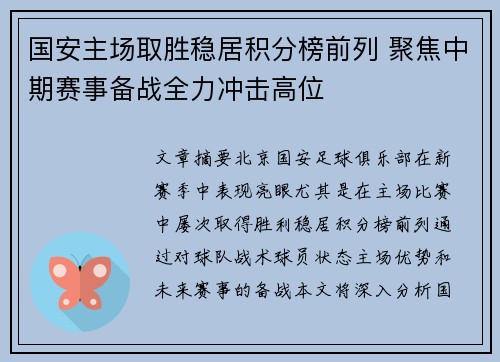 国安主场取胜稳居积分榜前列 聚焦中期赛事备战全力冲击高位

文章摘要北京国安足球俱乐部在新赛季中表现亮眼尤其是在主场比赛中屡次取得胜利稳居积分榜前列通过对球队战术球员状态主场优势和未来赛事的备战本文将深入分析国